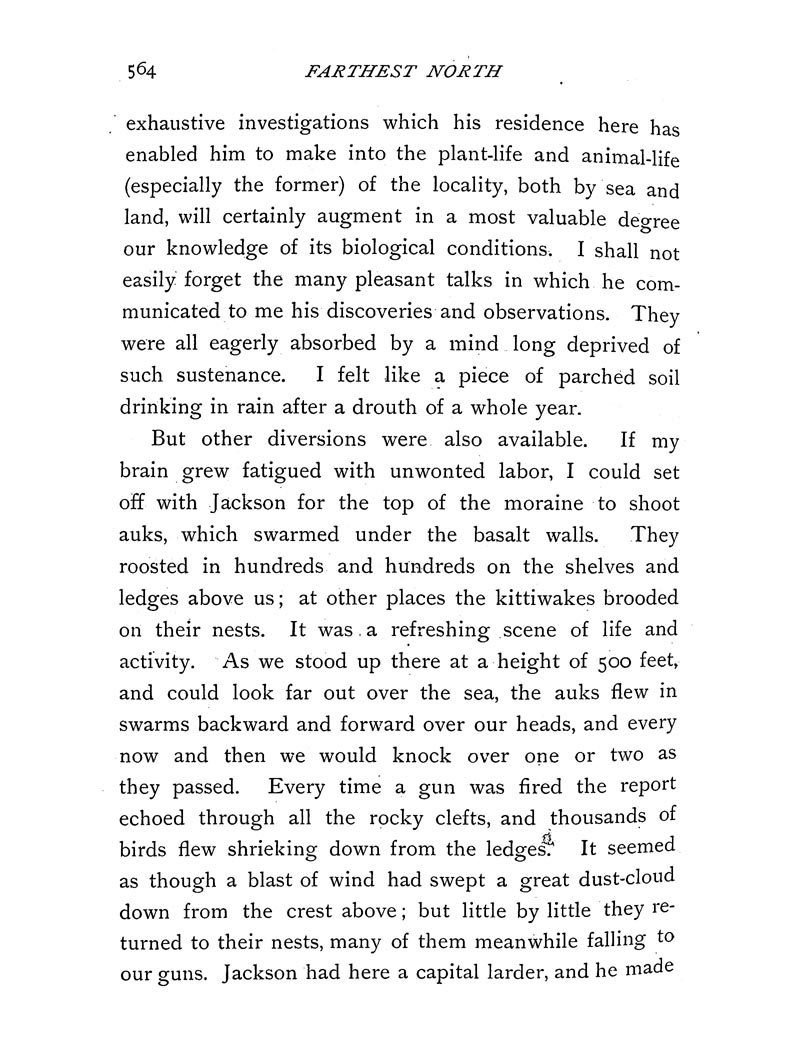 564 FARTHEST NORTH

exhaustive investigations which his residence here has enabled him to make into the plant-life and animal-life (especially the former) of the locality, both by sea and land, will certainly augment in a most valuable degree our knowledge of its biological conditions. I shall not easily forget the many pleasant talks in which he communicated to me his discoveries and observations. They were all eagerly absorbed by a mind long deprived of such sustenance. I felt like a piece of parched soil drinking in rain after a drouth of a whole year.

But other diversions were also available. If my brain grew fatigued with unwonted labor, I could set off with Jackson for the top of the moraine to shoot auks, which swarmed under the basalt walls. They roosted in hundreds and hundreds on the shelves and ledges above us; at other places the kittiwakes brooded on their nests. It was a refreshing scene of life and activity. As we stood up there at a height of 500 feet, and could look far out over the sea, the auks flew in swarms backward and forward over our heads, and every now and then we would knock over one or two as they passed. Every time a gun was fired the report echoed through all the rocky clefts, and thousands of birds flew shrieking down from the ledges. It seemed as though a blast of wind had swept a great dust-cloud down from the crest above; but little by little they returned to their nests, many of them meanwhile falling to our guns. Jackson had here a capital larder, and he made